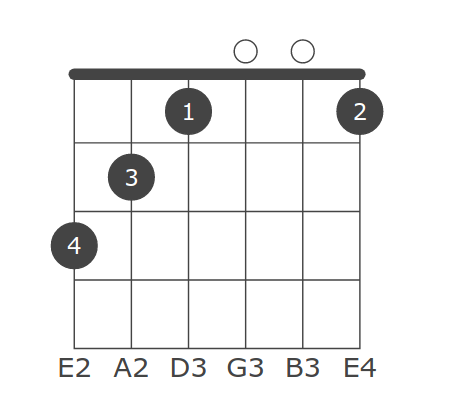 1
2
3
4
E2 A2 D3 G3 B3 E4